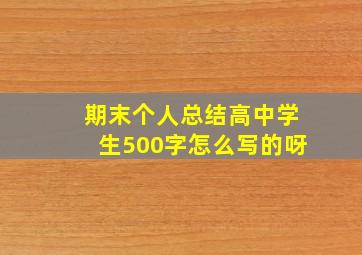 期末个人总结高中学生500字怎么写的呀